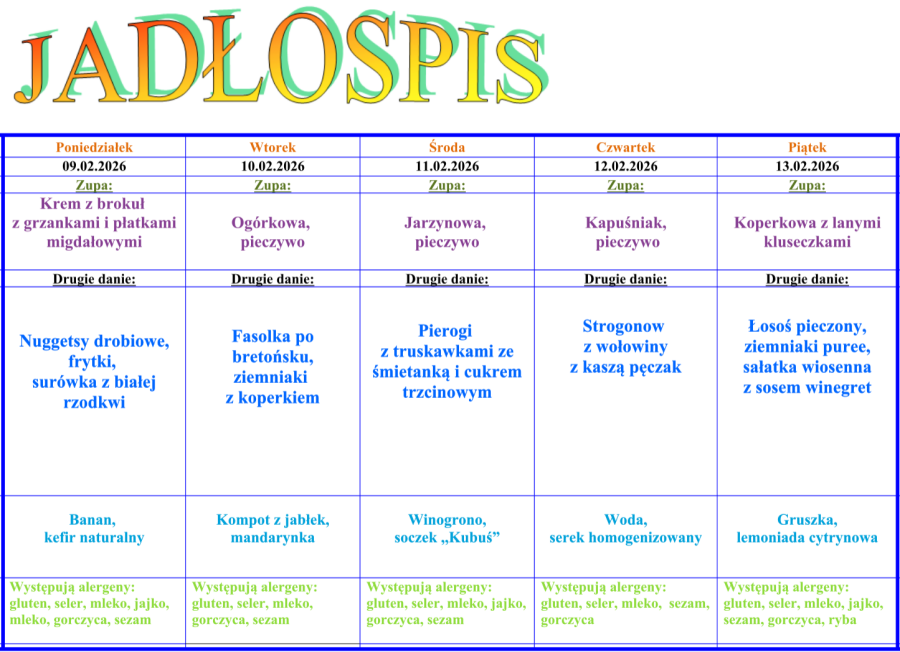 JADŁOSPIS

| Poniedziałek | Wtorek | Środa | Czwartek | Piątek |
|---|---|---|---|---|
| 09.02.2026 | 10.02.2026 | 11.02.2026 | 12.02.2026 | 13.02.2026 |
| Zupa: | Zupa: | Zupa: | Zupa: | Zupa: |
| Krem z brokuł z grzankami i płatkami migdałowymi | Ogórkowa, pieczywo | Jarzynowa, pieczywo | Kapuśniak, pieczywo | Koperkowa z lanymi kluseczkami |
| Drugie danie: | Drugie danie: | Drugie danie: | Drugie danie: | Drugie danie: |
| Nuggetsy drobiowe, frytki, surówka z białej rzodkwi | Fasolka po bretońsku, ziemniaki z koperkiem | Pierogi z truskawkami ze śmietanką i cukrem trzcinowym | Strogonow z wołowiny z kaszą pęczak | Łosoś pieczony, ziemniaki puree, sałatka wiosenna z sosem winegret |
| Banan, kefir naturalny | Kompot z jabłek, mandarynka | Winogrono, soczek „Kubuś” | Woda, serek homogenizowany | Gruszka, lemoniada cytrynowa |
| Występują alergeny: gluten, seler, mleko, jajko, mleko, gorczyca, sezam | Występują alergeny: gluten, seler, mleko, gorczyca, sezam | Występują alergeny: gluten, seler, mleko, jajko, gorczyca, sezam | Występują alergeny: gluten, seler, mleko, sezam, gorczyca | Występują alergeny: gluten, seler, mleko, jajko, sezam, gorczyca, ryba |